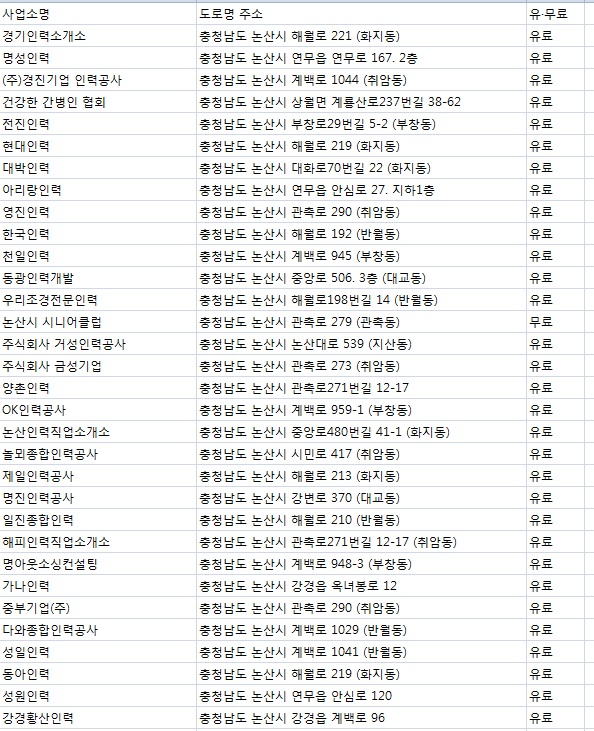 | 사업소명 | 도로명 주소 | 유·무료 |
|---|---|---|
| 경기인력소개소 | 충청남도 논산시 해월로 221 (화지동) | 유료 |
| 명성인력 | 충청남도 논산시 연무읍 연무로 167. 2층 | 유료 |
| (주)경진기업 인력공사 | 충청남도 논산시 계백로 1044 (취암동) | 유료 |
| 건강한 간병인 협회 | 충청남도 논산시 상월면 계룡산로237번길 38-62 | 유료 |
| 전진인력 | 충청남도 논산시 부창로29번길 5-2 (부창동) | 유료 |
| 현대인력 | 충청남도 논산시 해월로 219 (화지동) | 유료 |
| 대박인력 | 충청남도 논산시 대화로70번길 22 (화지동) | 유료 |
| 아리랑인력 | 충청남도 논산시 연무읍 안심로 27. 지하1층 | 유료 |
| 영진인력 | 충청남도 논산시 관촉로 290 (취암동) | 유료 |
| 한국인력 | 충청남도 논산시 해월로 192 (반월동) | 유료 |
| 천일인력 | 충청남도 논산시 계백로 945 (부창동) | 유료 |
| 동광인력개발 | 충청남도 논산시 중앙로 506. 3층 (대교동) | 유료 |
| 우리조경전문인력 | 충청남도 논산시 해월로198번길 14 (반월동) | 유료 |
| 논산시 시니어클럽 | 충청남도 논산시 관촉로 279 (관촉동) | 무료 |
| 주식회사 거성인력공사 | 충청남도 논산시 논산대로 539 (지산동) | 유료 |
| 주식회사 금성기업 | 충청남도 논산시 관촉로 273 (취암동) | 유료 |
| 양촌인력 | 충청남도 논산시 관촉로271번길 12-17 | 유료 |
| OK인력공사 | 충청남도 논산시 계백로 959-1 (부창동) | 유료 |
| 논산인력직업소개소 | 충청남도 논산시 중앙로480번길 41-1 (화지동) | 유료 |
| 놀뫼종합인력공사 | 충청남도 논산시 시민로 417 (취암동) | 유료 |
| 제일인력공사 | 충청남도 논산시 해월로 213 (화지동) | 유료 |
| 명진인력공사 | 충청남도 논산시 강변로 370 (대교동) | 유료 |
| 일진종합인력 | 충청남도 논산시 해월로 210 (반월동) | 유료 |
| 해피인력직업소개소 | 충청남도 논산시 관촉로271번길 12-17 (취암동) | 유료 |
| 명아웃소싱컨설팅 | 충청남도 논산시 계백로 948-3 (부창동) | 유료 |
| 가나인력 | 충청남도 논산시 강경읍 옥녀봉로 12 | 유료 |
| 중부기업(주) | 충청남도 논산시 관촉로 290 (취암동) | 유료 |
| 다와종합인력공사 | 충청남도 논산시 계백로 1029 (반월동) | 유료 |
| 성일인력 | 충청남도 논산시 계백로 1041 (반월동) | 유료 |
| 동아인력 | 충청남도 논산시 해월로 219 (화지동) | 유료 |
| 성원인력 | 충청남도 논산시 연무읍 안심로 120 | 유료 |
| 강경황산인력 | 충청남도 논산시 강경읍 계백로 96 | 유료 |